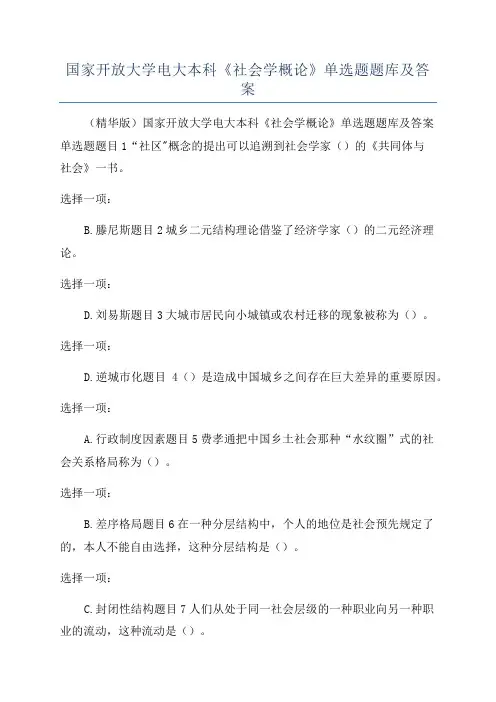 国家开放大学电大本科《社会学概论》单选题题库及答案

（精华版）国家开放大学电大本科《社会学概论》单选题题库及答案单选题题目 1“社区"概念的提出可以追溯到社会学家（）的《共同体与社会》一书。

选择一项：

B.滕尼斯题目 2 城乡二元结构理论借鉴了经济学家（）的二元经济理论。

选择一项：

D.刘易斯题目 3 大城市居民向小城镇或农村迁移的现象被称为（）。

选择一项：

D.逆城市化题目 4（）是造成中国城乡之间存在巨大差异的重要原因。

选择一项：

A.行政制度因素题目 5 费孝通把中国乡土社会那种“水纹圈”式的社会关系格局称为（）。

选择一项：

B.差序格局题目 6 在一种分层结构中，个人的地位是社会预先规定了的，本人不能自由选择，这种分层结构是（）。

选择一项：

C.封闭性结构题目 7 人们从处于同一社会层级的一种职业向另一种职业的流动，这种流动是（）。